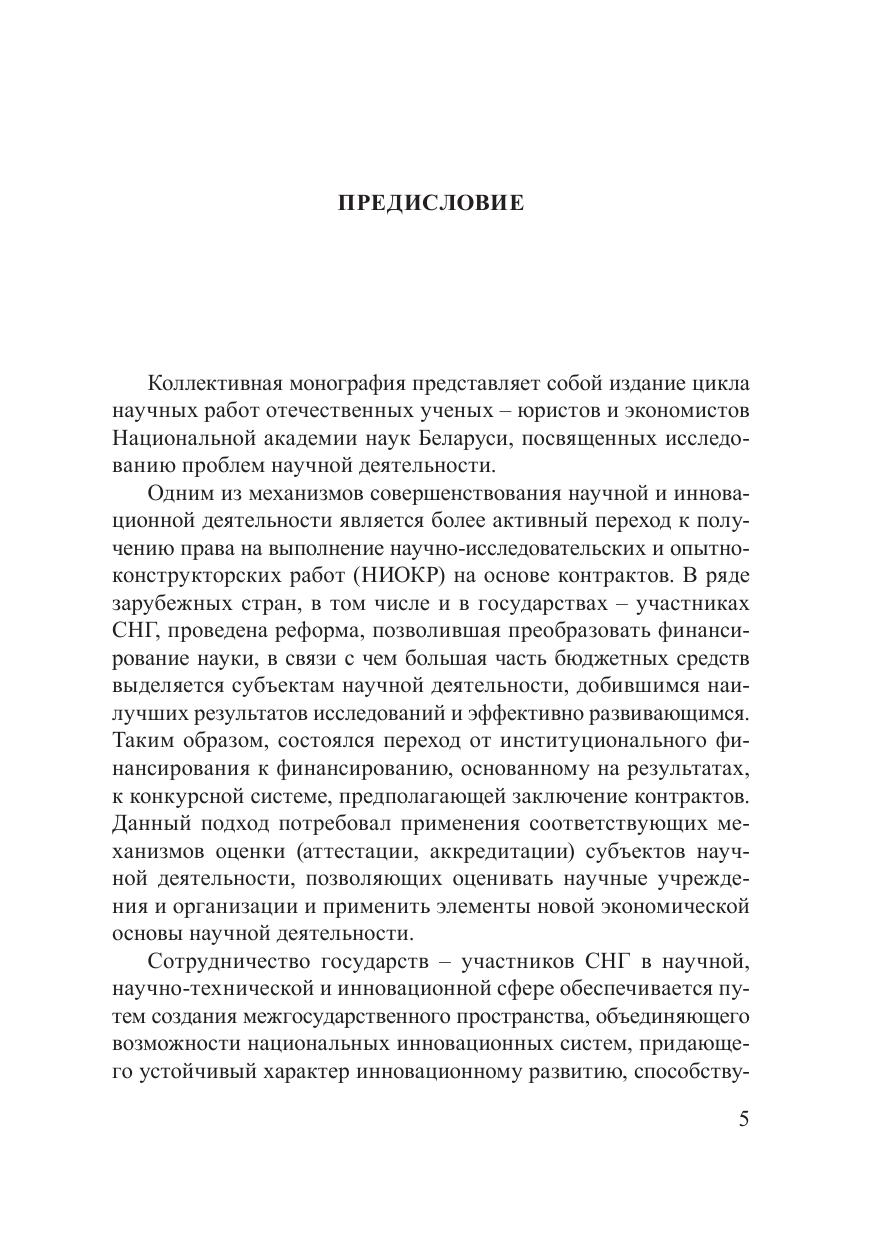 ПРЕДИСЛОВИЕ

Коллективная монография представляет собой издание цикла научных работ отечественных ученых – юристов и экономистов Национальной академии наук Беларуси, посвященных исследованию проблем научной деятельности.

Одним из механизмов совершенствования научной и инновационной деятельности является более активный переход к получению права на выполнение научно-исследовательских и опытно-конструкторских работ (НИОКР) на основе контрактов. В ряде зарубежных стран, в том числе и в государствах – участниках СНГ, проведена реформа, позволившая преобразовать финансирование науки, в связи с чем большая часть бюджетных средств выделяется субъектам научной деятельности, добившимся наилучших результатов исследований и эффективно развивающимся. Таким образом, состоялся переход от институционального финансирования к финансированию, основанному на результатах, к конкурсной системе, предполагающей заключение контрактов. Данный подход потребовал применения соответствующих механизмов оценки (аттестации, аккредитации) субъектов научной деятельности, позволяющих оценивать научные учреждения и организации и применить элементы новой экономической основы научной деятельности.

Сотрудничество государств – участников СНГ в научной, научно-технической и инновационной сфере обеспечивается путем создания межгосударственного пространства, объединяющего возможности национальных инновационных систем, придающего устойчивый характер инновационному развитию, способству-

5